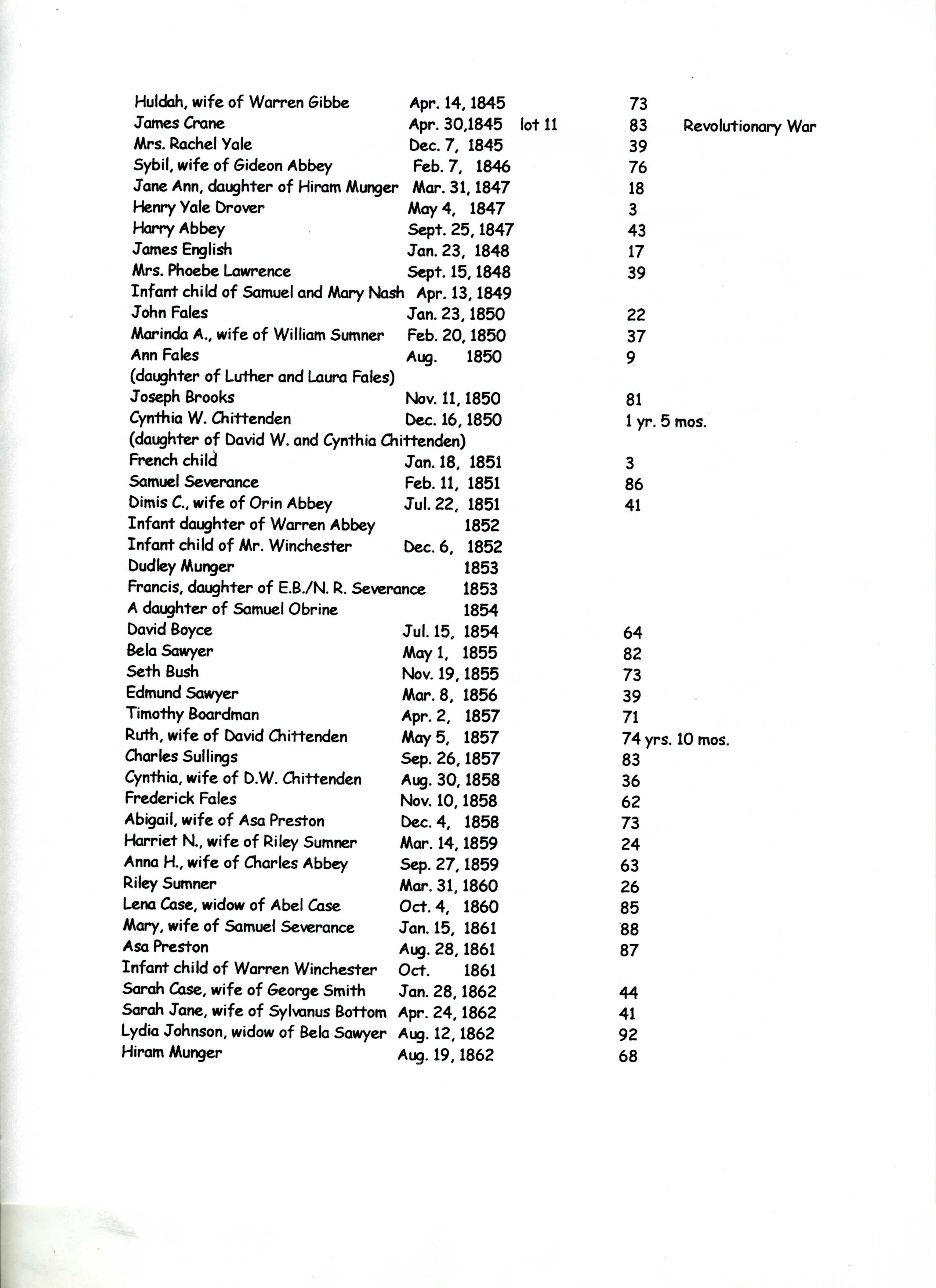 | | | | | |
|---|---|---|---|---|
| Huldah, wife of Warren Gibbe | Apr. 14, 1845 | | 73 | |
| James Crane | Apr. 30,1845 | lot 11 | 83 | Revolutionary War |
| Mrs. Rachel Yale | Dec. 7, 1845 | | 39 | |
| Sybil, wife of Gideon Abbey | Feb. 7, 1846 | | 76 | |
| Jane Ann, daughter of Hiram Munger | Mar. 31, 1847 | | 18 | |
| Henry Yale Drover | May 4, 1847 | | 3 | |
| Harry Abbey | Sept. 25, 1847 | | 43 | |
| James English | Jan. 23, 1848 | | 17 | |
| Mrs. Phoebe Lawrence | Sept. 15, 1848 | | 39 | |
| Infant child of Samuel and Mary Nash | Apr. 13, 1849 | | | |
| John Fales | Jan. 23, 1850 | | 22 | |
| Marinda A., wife of William Sumner | Feb. 20, 1850 | | 37 | |
| Ann Fales | Aug. 1850 | | 9 | |
| (daughter of Luther and Laura Fales) | | | | |
| Joseph Brooks | Nov. 11, 1850 | | 81 | |
| Cynthia W. Chittenden | Dec. 16, 1850 | | 1 yr. 5 mos. | |
| (daughter of David W. and Cynthia Chittenden) | | | | |
| French child | Jan. 18, 1851 | | 3 | |
| Samuel Severance | Feb. 11, 1851 | | 86 | |
| Dimis C., wife of Orin Abbey | Jul. 22, 1851 | | 41 | |
| Infant daughter of Warren Abbey | 1852 | | | |
| Infant child of Mr. Winchester | Dec. 6, 1852 | | | |
| Dudley Munger | 1853 | | | |
| Francis, daughter of E.B./N. R. Severance | 1853 | | | |
| A daughter of Samuel Obrine | 1854 | | | |
| David Boyce | Jul. 15, 1854 | | 64 | |
| Bela Sawyer | May 1, 1855 | | 82 | |
| Seth Bush | Nov. 19, 1855 | | 73 | |
| Edmund Sawyer | Mar. 8, 1856 | | 39 | |
| Timothy Boardman | Apr. 2, 1857 | | 71 | |
| Ruth, wife of David Chittenden | May 5, 1857 | | 74 yrs. 10 mos. | |
| Charles Sullings | Sep. 26, 1857 | | 83 | |
| Cynthia, wife of D.W. Chittenden | Aug. 30, 1858 | | 36 | |
| Frederick Fales | Nov. 10, 1858 | | 62 | |
| Abigail, wife of Asa Preston | Dec. 4, 1858 | | 73 | |
| Harriet N., wife of Riley Sumner | Mar. 14, 1859 | | 24 | |
| Anna H., wife of Charles Abbey | Sep. 27, 1859 | | 63 | |
| Riley Sumner | Mar. 31, 1860 | | 26 | |
| Lena Case, widow of Abel Case | Oct. 4, 1860 | | 85 | |
| Mary, wife of Samuel Severance | Jan. 15, 1861 | | 88 | |
| Asa Preston | Aug. 28, 1861 | | 87 | |
| Infant child of Warren Winchester | Oct. 1861 | | | |
| Sarah Case, wife of George Smith | Jan. 28, 1862 | | 44 | |
| Sarah Jane, wife of Sylvanus Bottom | Apr. 24, 1862 | | 41 | |
| Lydia Johnson, widow of Bela Sawyer | Aug. 12, 1862 | | 92 | |
| Hiram Munger | Aug. 19, 1862 | | 68 | |